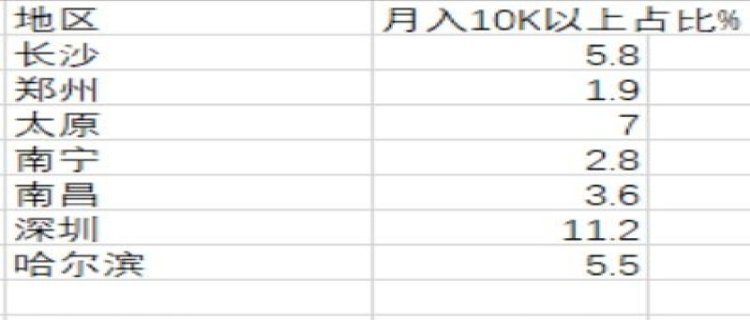 | 地区 | 月入10K以上占比% |
|---|---|
| 长沙 | 5.8 |
| 郑州 | 1.9 |
| 太原 | 7 |
| 南宁 | 2.8 |
| 南昌 | 3.6 |
| 深圳 | 11.2 |
| 哈尔滨 | 5.5 |